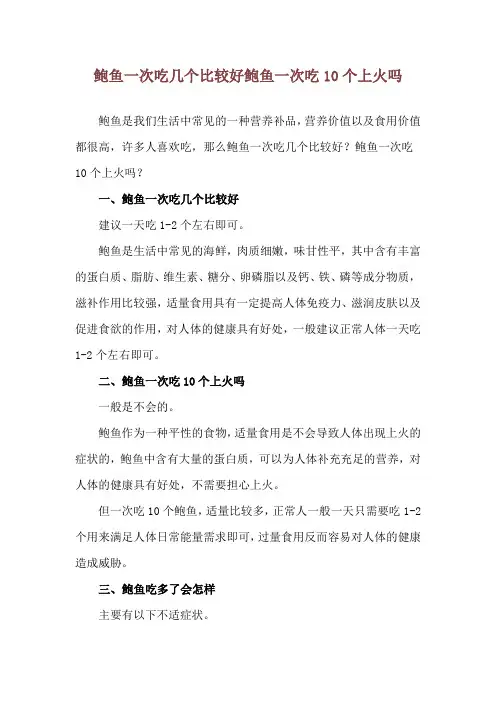 鲍鱼一次吃几个比较好鲍鱼一次吃 10 个上火吗

鲍鱼是我们生活中常见的一种营养补品，营养价值以及食用价值都很高，许多人喜欢吃，那么鲍鱼一次吃几个比较好？鲍鱼一次吃 10 个上火吗？

一、鲍鱼一次吃几个比较好

建议一天吃 1-2 个左右即可。

鲍鱼是生活中常见的海鲜，肉质细嫩，味甘性平，其中含有丰富的蛋白质、脂肪、维生素、糖分、卵磷脂以及钙、铁、磷等成分物质，滋补作用比较强，适量食用具有一定提高人体免疫力、滋润皮肤以及促进食欲的作用，对人体的健康具有好处，一般建议正常人体一天吃 1-2 个左右即可。

二、鲍鱼一次吃 10 个上火吗

一般是不会的。

鲍鱼作为一种平性的食物，适量食用是不会导致人体出现上火的症状的，鲍鱼中含有大量的蛋白质，可以为人体补充充足的营养，对人体的健康具有好处，不需要担心上火。

但一次吃 10 个鲍鱼，适量比较多，正常人一般一天只需要吃 1-2 个用来满足人体日常能量需求即可，过量食用反而容易对人体的健康造成威胁。

三、鲍鱼吃多了会怎样

主要有以下不适症状。